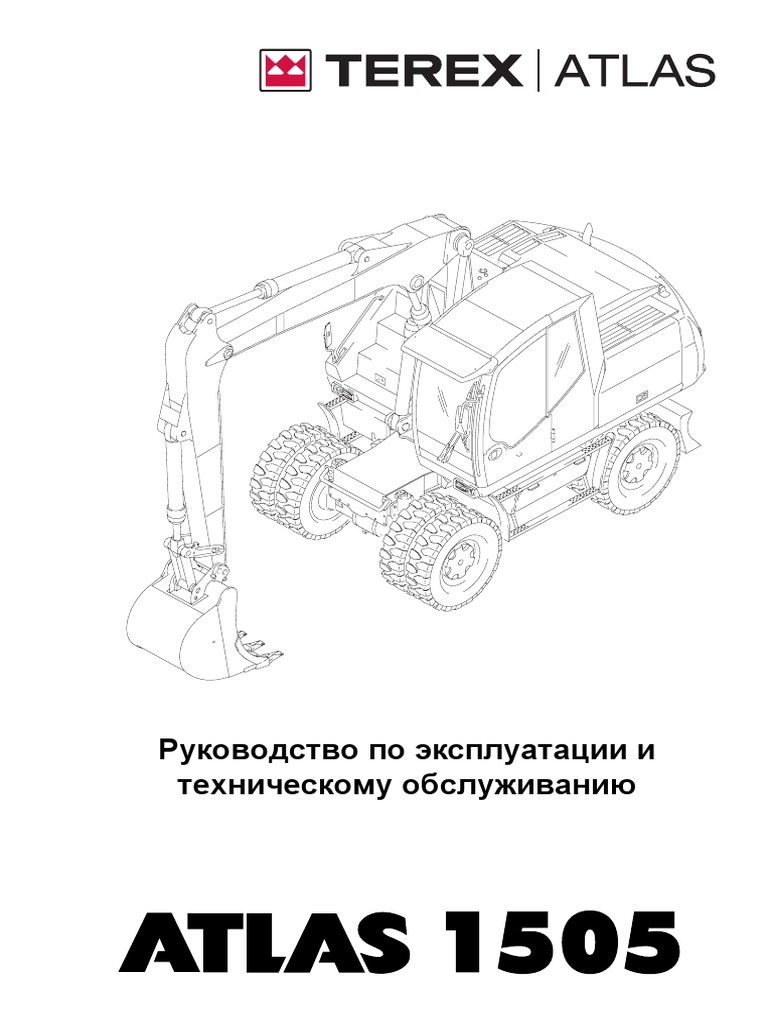 TEREX | ATLAS

Руководство по эксплуатации и техническому обслуживанию

ATLAS 1505